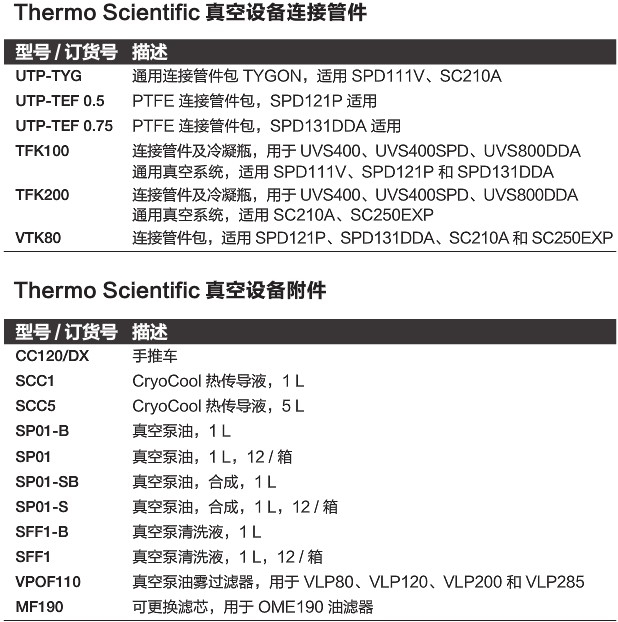 Thermo Scientific 真空设备连接管件

| 型号 / 订货号 | 描述 |
|---|---|
| UTP-TYG | 通用连接管件包 TYGON，适用 SPD111V、SC210A |
| UTP-TEF 0.5 | PTFE 连接管件包，SPD121P 适用 |
| UTP-TEF 0.75 | PTFE 连接管件包，SPD131DDA 适用 |
| TFK100 | 连接管件及冷凝瓶，用于 UVS400、UVS400SPD、UVS800DDA 通用真空系统，适用 SPD111V、SPD121P 和 SPD131DDA |
| TFK200 | 连接管件及冷凝瓶，用于 UVS400、UVS400SPD、UVS800DDA 通用真空系统，适用 SC210A、SC250EXP |
| VTK80 | 连接管件包，适用 SPD121P、SPD131DDA、SC210A 和 SC250EXP |

Thermo Scientific 真空设备附件

| 型号 / 订货号 | 描述 |
|---|---|
| CC120/DX | 手推车 |
| SCC1 | CryoCool 热传导液，1 L |
| SCC5 | CryoCool 热传导液，5 L |
| SP01-B | 真空泵油，1 L |
| SP01 | 真空泵油，1 L，12 / 箱 |
| SP01-SB | 真空泵油，合成，1 L |
| SP01-S | 真空泵油，合成，1 L，12 / 箱 |
| SFF1-B | 真空泵清洗液，1 L |
| SFF1 | 真空泵清洗液，1 L，12 / 箱 |
| VPOF110 | 真空泵油雾过滤器，用于 VLP80、VLP120、VLP200 和 VLP285 |
| MF190 | 可更换滤芯，用于 OME190 油滤器 |